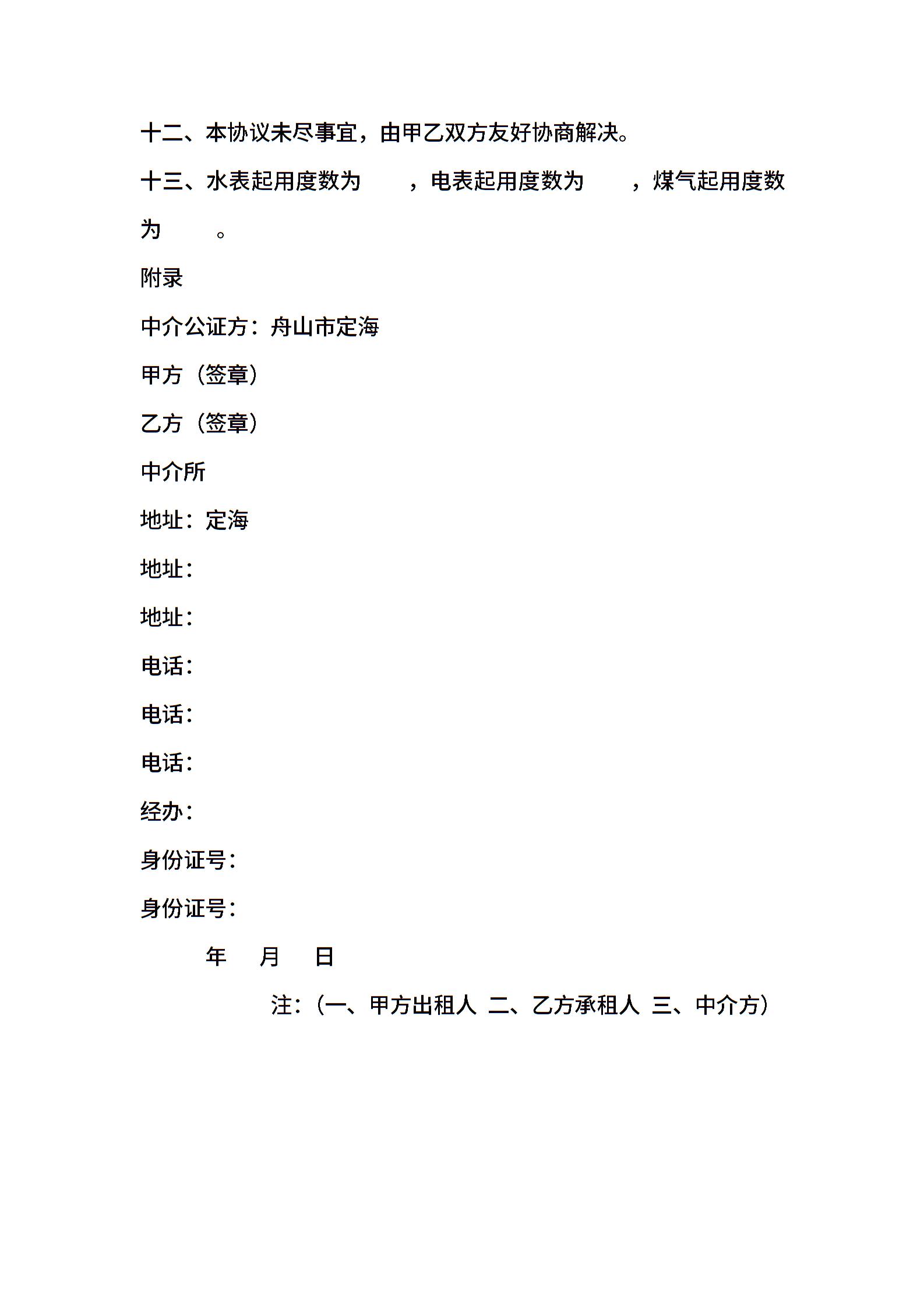 十二、本协议未尽事宜，由甲乙双方友好协商解决。

十三、水表起用度数为 ，电表起用度数为 ，煤气起用度数为 。

附录

中介公证方：舟山市定海

甲方（签章）

乙方（签章）

中介所

地址：定海

地址：

地址：

电话：

电话：

电话：

经办：

身份证号：

身份证号：

年 月 日

注：（一、甲方出租人 二、乙方承租人 三、中介方）